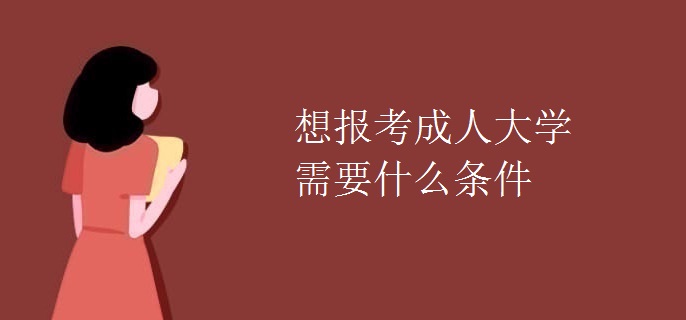 想报考成人大学
需要什么条件